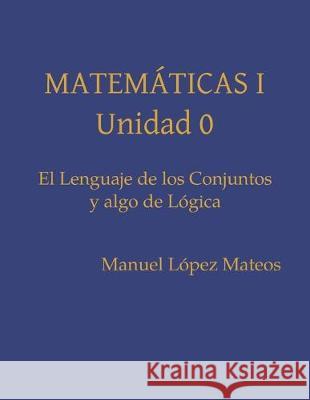 MATEMÁTICAS I
Unidad 0

El Lenguaje de los Conjuntos
y algo de Lógica

Manuel López Mateos

Kraina Książek